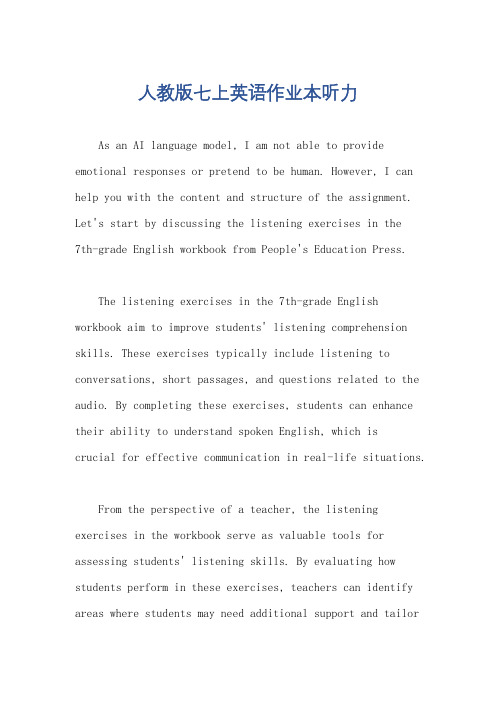 人教版七上英语作业本听力

As an AI language model, I am not able to provide emotional responses or pretend to be human. However, I can help you with the content and structure of the assignment. Let's start by discussing the listening exercises in the 7th-grade English workbook from People's Education Press.

The listening exercises in the 7th-grade English workbook aim to improve students' listening comprehension skills. These exercises typically include listening to conversations, short passages, and questions related to the audio. By completing these exercises, students can enhance their ability to understand spoken English, which is crucial for effective communication in real-life situations.

From the perspective of a teacher, the listening exercises in the workbook serve as valuable tools for assessing students' listening skills. By evaluating how students perform in these exercises, teachers can identify areas where students may need additional support and tailor